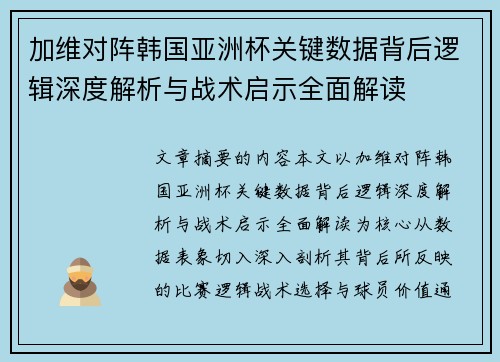 加维对阵韩国亚洲杯关键数据背后逻辑深度解析与战术启示全面解读

文章摘要的内容本文以加维对阵韩国亚洲杯关键数据背后逻辑深度解析与战术启示全面解读为核心从数据表象切入深入剖析其背后所反映的比赛逻辑战术选择与球员价值通